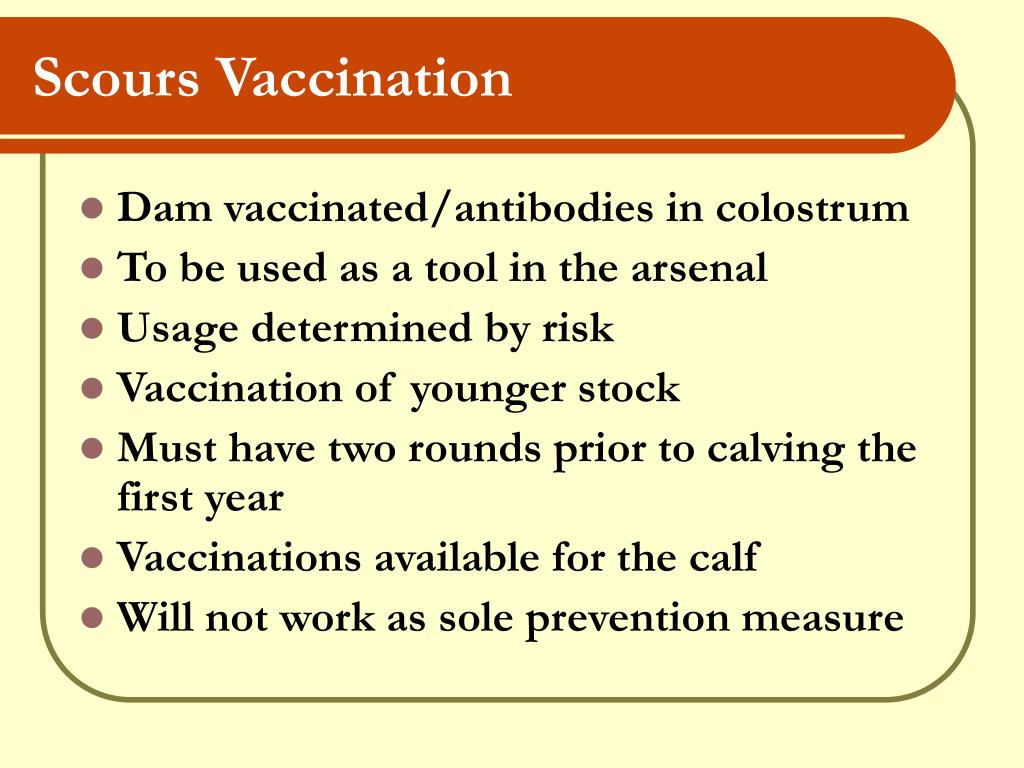 Scours Vaccination

- Dam vaccinated/antibodies in colostrum
- To be used as a tool in the arsenal
- Usage determined by risk
- Vaccination of younger stock
- Must have two rounds prior to calving the first year
- Vaccinations available for the calf
- Will not work as sole prevention measure